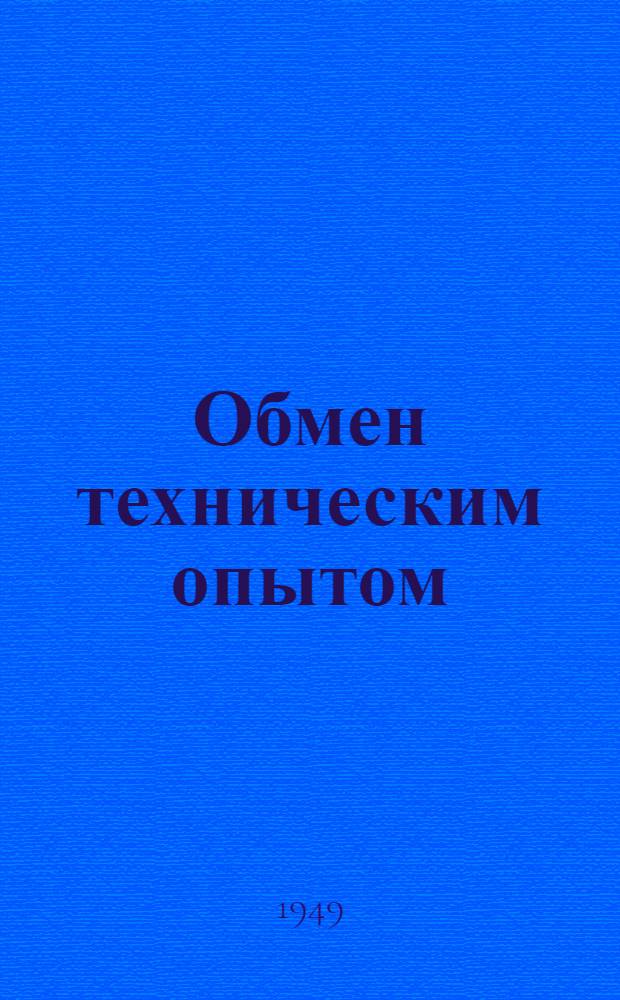 Обмен техническим опытом

1949